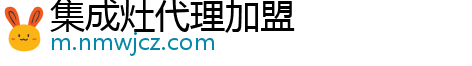 集成灶代理加盟
m.nmwjcz.com